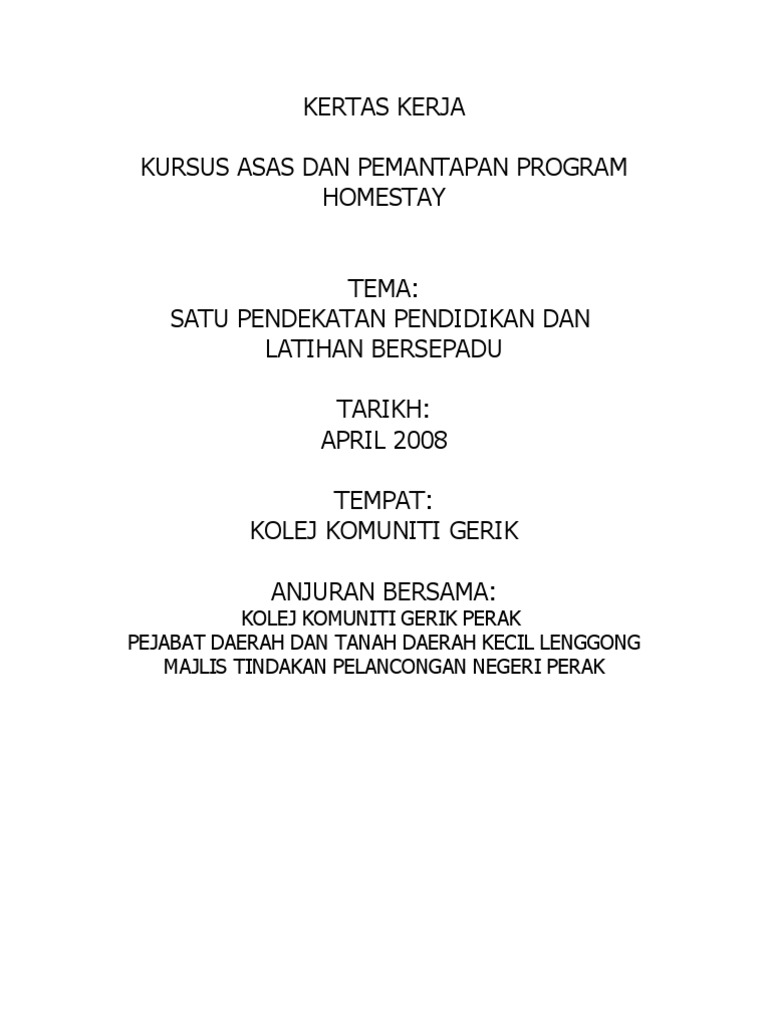 KERTAS KERJA

KURSUS ASAS DAN PEMANTAPAN PROGRAM HOMESTAY

TEMA:
SATU PENDEKATAN PENDIDIKAN DAN LATIHAN BERSEPADU

TARIKH:
APRIL 2008

TEMPAT:
KOLEJ KOMUNITI GERIK

ANJURAN BERSAMA:
KOLEJ KOMUNITI GERIK PERAK
PEJABAT DAERAH DAN TANAH DAERAH KECIL LENGGONG
MAJLIS TINDAKAN PELANCONGAN NEGERI PERAK